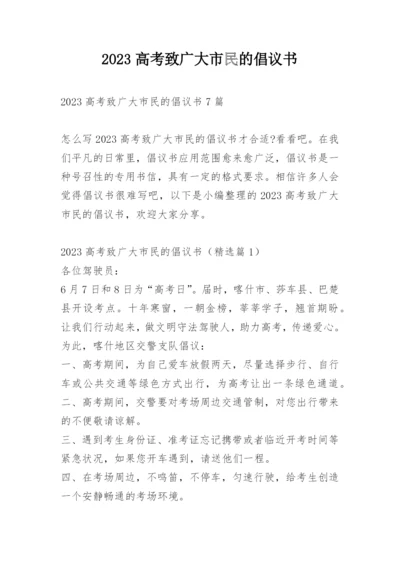 2023 高考致广大市民的倡议书

2023 高考致广大市民的倡议书 7 篇

怎么写 2023 高考致广大市民的倡议书才合适?看看吧。在我们平凡的日常里，倡议书应用范围愈来愈广泛，倡议书是一种号召性的专用书信，具有一定的格式要求。相信许多人会觉得倡议书很难写吧，以下是小编整理的 2023 高考致广大市民的倡议书，欢迎大家分享。

2023 高考致广大市民的倡议书（精选篇 1）
各位驾驶员：
6 月 7 日和 8 日为“高考日”。届时，喀什市、莎车县、巴楚县开设考点。十年寒窗，一朝金榜，莘莘学子，翘首期盼。让我们行动起来，做文明守法驾驶人，助力高考，传递爱心。为此，喀什地区交警支队倡议：
一、高考期间，为自己爱车放假两天，尽量选择步行、自行车或公共交通等绿色方式出行，为高考让出一条绿色通道。
二、高考期间，交警要对考场周边交通管制，对您出行带来的不便敬请谅解。
三、遇到考生身份证、准考证忘记携带或者临近开考时间等紧急状况，如果您开车遇到，请送他们一程。
四、在考场周边，不鸣笛，不停车，匀速行驶，给考生创造一个安静畅通的考场环境。